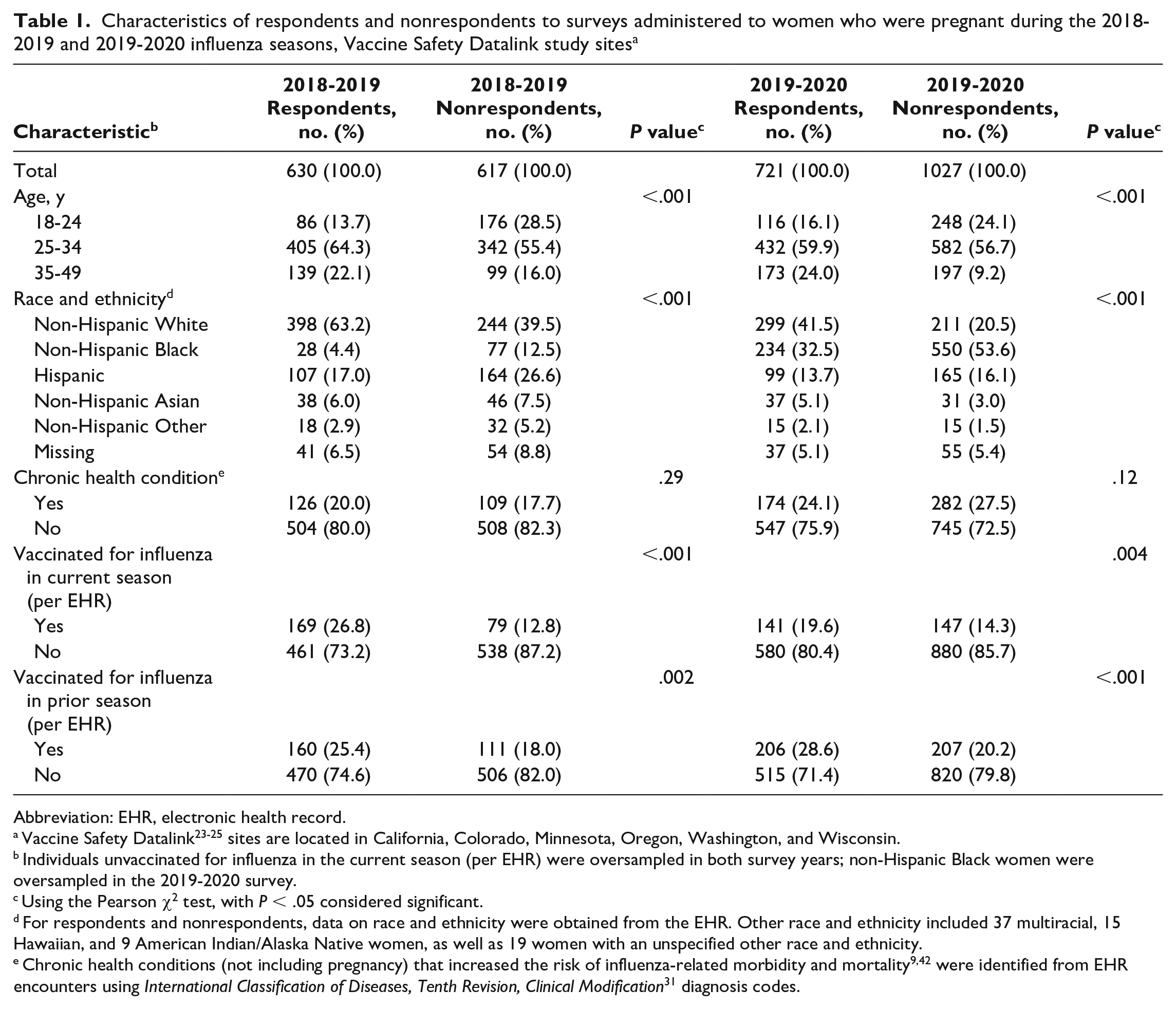 Table 1. Characteristics of respondents and nonrespondents to surveys administered to women who were pregnant during the 2018-2019 and 2019-2020 influenza seasons, Vaccine Safety Datalink study sites$^{a}$

| Characteristic$^{b}$ | 2018-2019 Respondents, no. (%) | 2018-2019 Nonrespondents, no. (%) | P value$^{c}$ | 2019-2020 Respondents, no. (%) | 2019-2020 Nonrespondents, no. (%) | P value$^{c}$ |
|---|---|---|---|---|---|---|
| Total | 630 (100.0) | 617 (100.0) | | 721 (100.0) | 1027 (100.0) | |
| Age, y | | | <.001 | | | <.001 |
| 18-24 | 86 (13.7) | 176 (28.5) | | 116 (16.1) | 248 (24.1) | |
| 25-34 | 405 (64.3) | 342 (55.4) | | 432 (59.9) | 582 (56.7) | |
| 35-49 | 139 (22.1) | 99 (16.0) | | 173 (24.0) | 197 (9.2) | |
| Race and ethnicity$^{d}$ | | | <.001 | | | <.001 |
| Non-Hispanic White | 398 (63.2) | 244 (39.5) | | 299 (41.5) | 211 (20.5) | |
| Non-Hispanic Black | 28 (4.4) | 77 (12.5) | | 234 (32.5) | 550 (53.6) | |
| Hispanic | 107 (17.0) | 164 (26.6) | | 99 (13.7) | 165 (16.1) | |
| Non-Hispanic Asian | 38 (6.0) | 46 (7.5) | | 37 (5.1) | 31 (3.0) | |
| Non-Hispanic Other | 18 (2.9) | 32 (5.2) | | 15 (2.1) | 15 (1.5) | |
| Missing | 41 (6.5) | 54 (8.8) | | 37 (5.1) | 55 (5.4) | |
| Chronic health condition$^{e}$ | | | .29 | | | .12 |
| Yes | 126 (20.0) | 109 (17.7) | | 174 (24.1) | 282 (27.5) | |
| No | 504 (80.0) | 508 (82.3) | | 547 (75.9) | 745 (72.5) | |
| Vaccinated for influenza in current season (per EHR) | | | <.001 | | | .004 |
| Yes | 169 (26.8) | 79 (12.8) | | 141 (19.6) | 147 (14.3) | |
| No | 461 (73.2) | 538 (87.2) | | 580 (80.4) | 880 (85.7) | |
| Vaccinated for influenza in prior season (per EHR) | | | .002 | | | <.001 |
| Yes | 160 (25.4) | 111 (18.0) | | 206 (28.6) | 207 (20.2) | |
| No | 470 (74.6) | 506 (82.0) | | 515 (71.4) | 820 (79.8) | |

Abbreviation: EHR, electronic health record.
$^{a}$ Vaccine Safety Datalink$^{23-25}$ sites are located in California, Colorado, Minnesota, Oregon, Washington, and Wisconsin.
$^{b}$ Individuals unvaccinated for influenza in the current season (per EHR) were oversampled in both survey years; non-Hispanic Black women were oversampled in the 2019-2020 survey.
$^{c}$ Using the Pearson $\chi^2$ test, with $P < .05$ considered significant.
$^{d}$ For respondents and nonrespondents, data on race and ethnicity were obtained from the EHR. Other race and ethnicity included 37 multiracial, 15 Hawaiian, and 9 American Indian/Alaska Native women, as well as 19 women with an unspecified other race and ethnicity.
$^{e}$ Chronic health conditions (not including pregnancy) that increased the risk of influenza-related morbidity and mortality$^{9,42}$ were identified from EHR encounters using International Classification of Diseases, Tenth Revision, Clinical Modification$^{31}$ diagnosis codes.